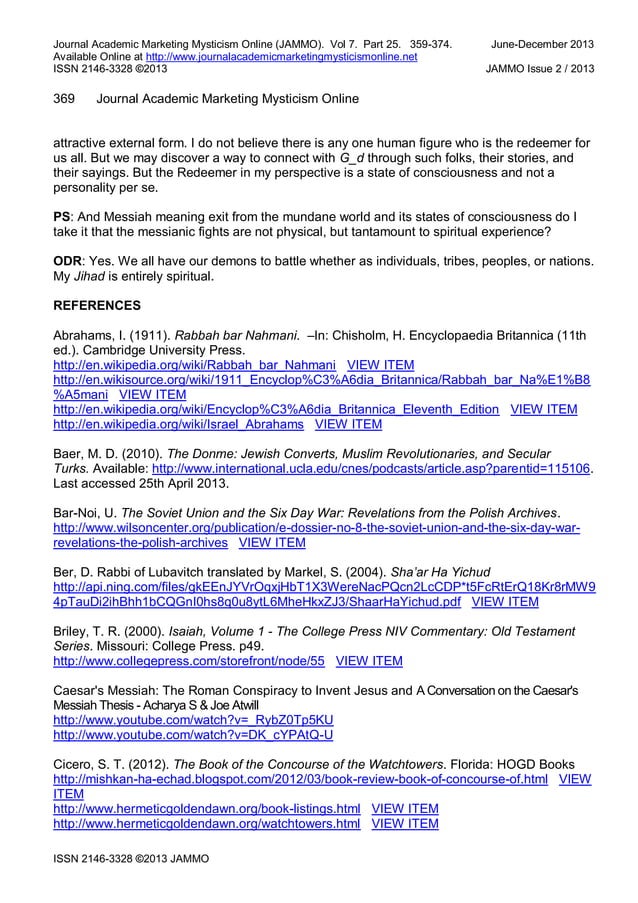 Journal Academic Marketing Mysticism Online (JAMMO). Vol 7. Part 25. 359-374. June-December 2013
Available Online at http://www.journalacademicmarketingmysticismonline.net
ISSN 2146-3328 ©2013 JAMMO Issue 2 / 2013

369 Journal Academic Marketing Mysticism Online

attractive external form. I do not believe there is any one human figure who is the redeemer for us all. But we may discover a way to connect with G_d through such folks, their stories, and their sayings. But the Redeemer in my perspective is a state of consciousness and not a personality per se.

PS: And Messiah meaning exit from the mundane world and its states of consciousness do I take it that the messianic fights are not physical, but tantamount to spiritual experience?

ODR: Yes. We all have our demons to battle whether as individuals, tribes, peoples, or nations. My Jihad is entirely spiritual.

REFERENCES

Abrahams, I. (1911). Rabbah bar Nahmani. –In: Chisholm, H. Encyclopaedia Britannica (11th ed.). Cambridge University Press.
http://en.wikipedia.org/wiki/Rabbah_bar_Nahmani VIEW ITEM
http://en.wikisource.org/wiki/1911_Encyclop%C3%A6dia_Britannica/Rabbah_bar_Na%E1%B8%A5mani VIEW ITEM
http://en.wikipedia.org/wiki/Encyclop%C3%A6dia_Britannica_Eleventh_Edition VIEW ITEM
http://en.wikipedia.org/wiki/Israel_Abrahams VIEW ITEM

Baer, M. D. (2010). The Donme: Jewish Converts, Muslim Revolutionaries, and Secular Turks. Available: http://www.international.ucla.edu/cnes/podcasts/article.asp?parentid=115106. Last accessed 25th April 2013.

Bar-Noi, U. The Soviet Union and the Six Day War: Revelations from the Polish Archives.
http://www.wilsoncenter.org/publication/e-dossier-no-8-the-soviet-union-and-the-six-day-war-revelations-the-polish-archives VIEW ITEM

Ber, D. Rabbi of Lubavitch translated by Markel, S. (2004). Sha'ar Ha Yichud
http://api.ning.com/files/gkEEnJYVrOgxjHbT1X3WereNacPQcn2LcCDP*t5FcRtErQ18Kr8rMW94pTauDi2ihBhh1bCQGnI0hs8q0u8ytL6MheHkxZJ3/ShaarHaYichud.pdf VIEW ITEM

Briley, T. R. (2000). Isaiah, Volume 1 - The College Press NIV Commentary: Old Testament Series. Missouri: College Press. p49.
http://www.collegepress.com/storefront/node/55 VIEW ITEM

Caesar's Messiah: The Roman Conspiracy to Invent Jesus and A Conversation on the Caesar's Messiah Thesis - Acharya S & Joe Atwill
http://www.youtube.com/watch?v=_RybZ0Tp5KU
http://www.youtube.com/watch?v=DK_cYPAtQ-U

Cicero, S. T. (2012). The Book of the Concourse of the Watchtowers. Florida: HOGD Books
http://mishkan-ha-echad.blogspot.com/2012/03/book-review-book-of-concourse-of.html VIEW ITEM
http://www.hermeticgoldendawn.org/book-listings.html VIEW ITEM
http://www.hermeticgoldendawn.org/watchtowers.html VIEW ITEM

ISSN 2146-3328 ©2013 JAMMO